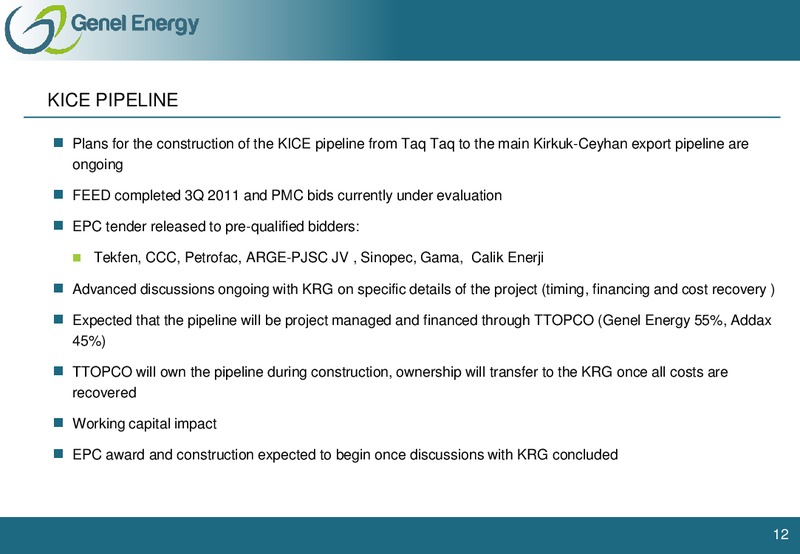 Genel Energy

KICE PIPELINE

Plans for the construction of the KICE pipeline from Taq Taq to the main Kirkuk-Ceyhan export pipeline are ongoing

FEED completed 3Q 2011 and PMC bids currently under evaluation

EPC tender released to pre-qualified bidders:

Tekfen, CCC, Petrofac, ARGE-PJSC JV , Sinopec, Gama, Calik Enerji

Advanced discussions ongoing with KRG on specific details of the project (timing, financing and cost recovery )

Expected that the pipeline will be project managed and financed through TTOPCO (Genel Energy 55%, Addax 45%)

TTOPCO will own the pipeline during construction, ownership will transfer to the KRG once all costs are recovered

Working capital impact

EPC award and construction expected to begin once discussions with KRG concluded

12